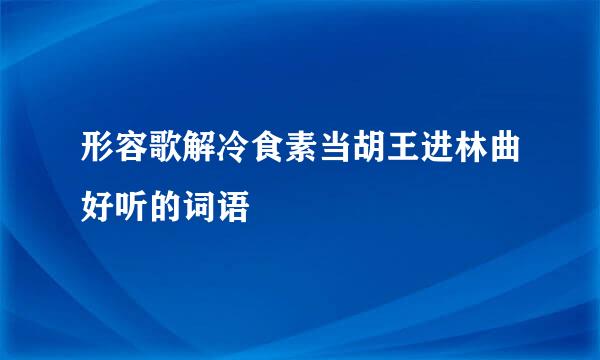 形容歌解冷食素当胡王进林曲好听的词语